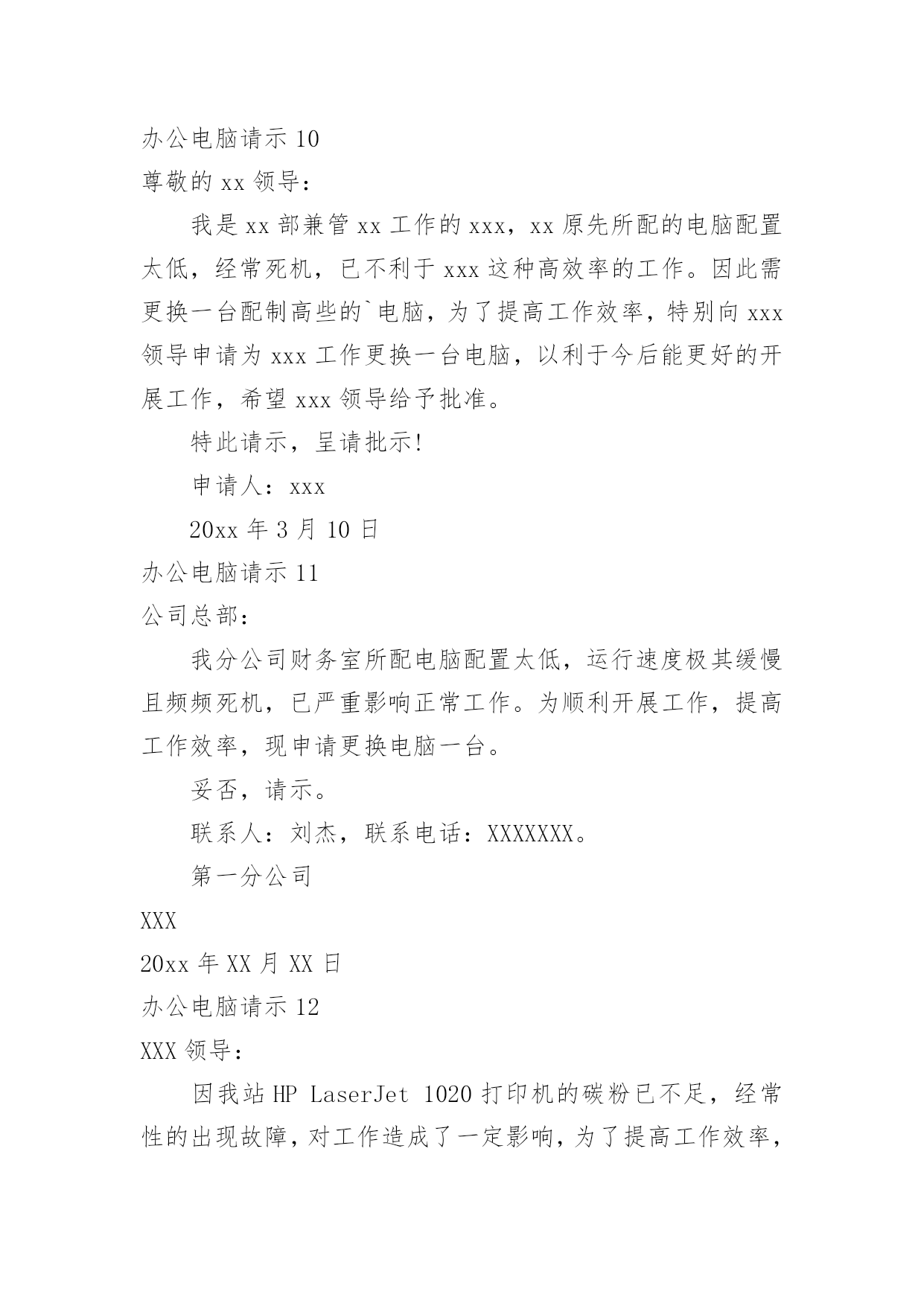 办公电脑请示 10

尊敬的 xx 领导：

我是 xx 部兼管 xx 工作的 xxx，xx 原先所配的电脑配置太低，经常死机，已不利于 xxx 这种高效率的工作。因此需更换一台配制高些的`电脑，为了提高工作效率，特别向 xxx 领导申请为 xxx 工作更换一台电脑，以利于今后能更好的开展工作，希望 xxx 领导给予批准。

特此请示，呈请批示!

申请人：xxx

20xx 年 3 月 10 日

办公电脑请示 11

公司总部：

我分公司财务室所配电脑配置太低，运行速度极其缓慢且频频死机，已严重影响正常工作。为顺利开展工作，提高工作效率，现申请更换电脑一台。

妥否，请示。

联系人：刘杰，联系电话：XXXXXXX。

第一分公司

XXX

20xx 年 XX 月 XX 日

办公电脑请示 12

XXX 领导：

因我站 HP LaserJet 1020 打印机的碳粉已不足，经常性的出现故障，对工作造成了一定影响，为了提高工作效率，